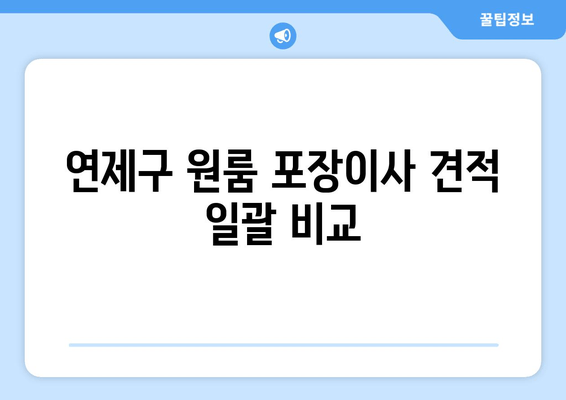 꿀팁정보

연제구 원룸 포장이사 견적 일괄 비교